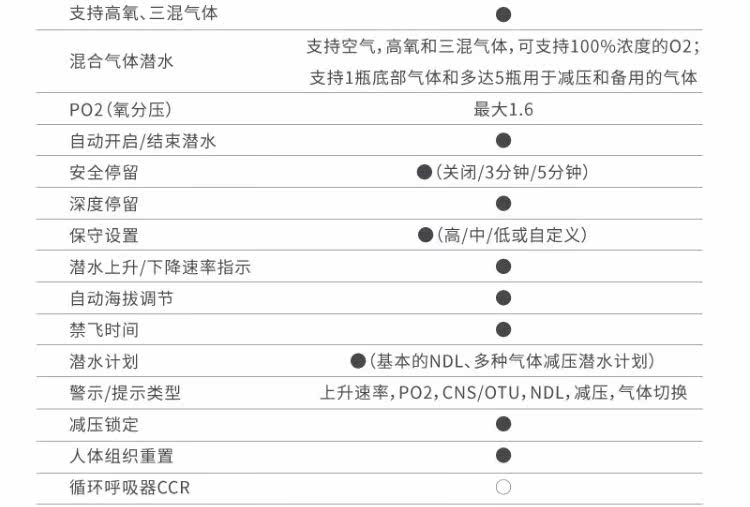 | 支持高氧、三混气体 | ● |
|---|---|
| 混合气体潜水 | 支持空气，高氧和三混气体，可支持100%浓度的O2；支持1瓶底部气体和多达5瓶用于减压和备用的气体 |
| PO2（氧分压） | 最大1.6 |
| 自动开启/结束潜水 | ● |
| 安全停留 | ●（关闭/3分钟/5分钟） |
| 深度停留 | ● |
| 保守设置 | ●（高/中/低或自定义） |
| 潜水上升/下降速率指示 | ● |
| 自动海拔调节 | ● |
| 禁飞时间 | ● |
| 潜水计划 | ●（基本的NDL、多种气体减压潜水计划） |
| 警示/提示类型 | 上升速率，PO2，CNS/OTU，NDL，减压，气体切换 |
| 减压锁定 | ● |
| 人体组织重置 | ● |
| 循环呼吸器CCR | ○ |